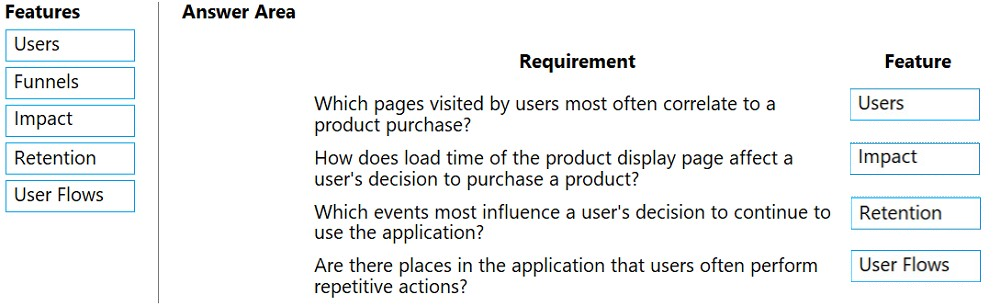 Features

Users

Funnels

Impact

Retention

User Flows

Answer Area

| Requirement | Feature |
|---|---|
| Which pages visited by users most often correlate to a product purchase? | Users |
| How does load time of the product display page affect a user's decision to purchase a product? | Impact |
| Which events most influence a user's decision to continue to use the application? | Retention |
| Are there places in the application that users often perform repetitive actions? | User Flows |